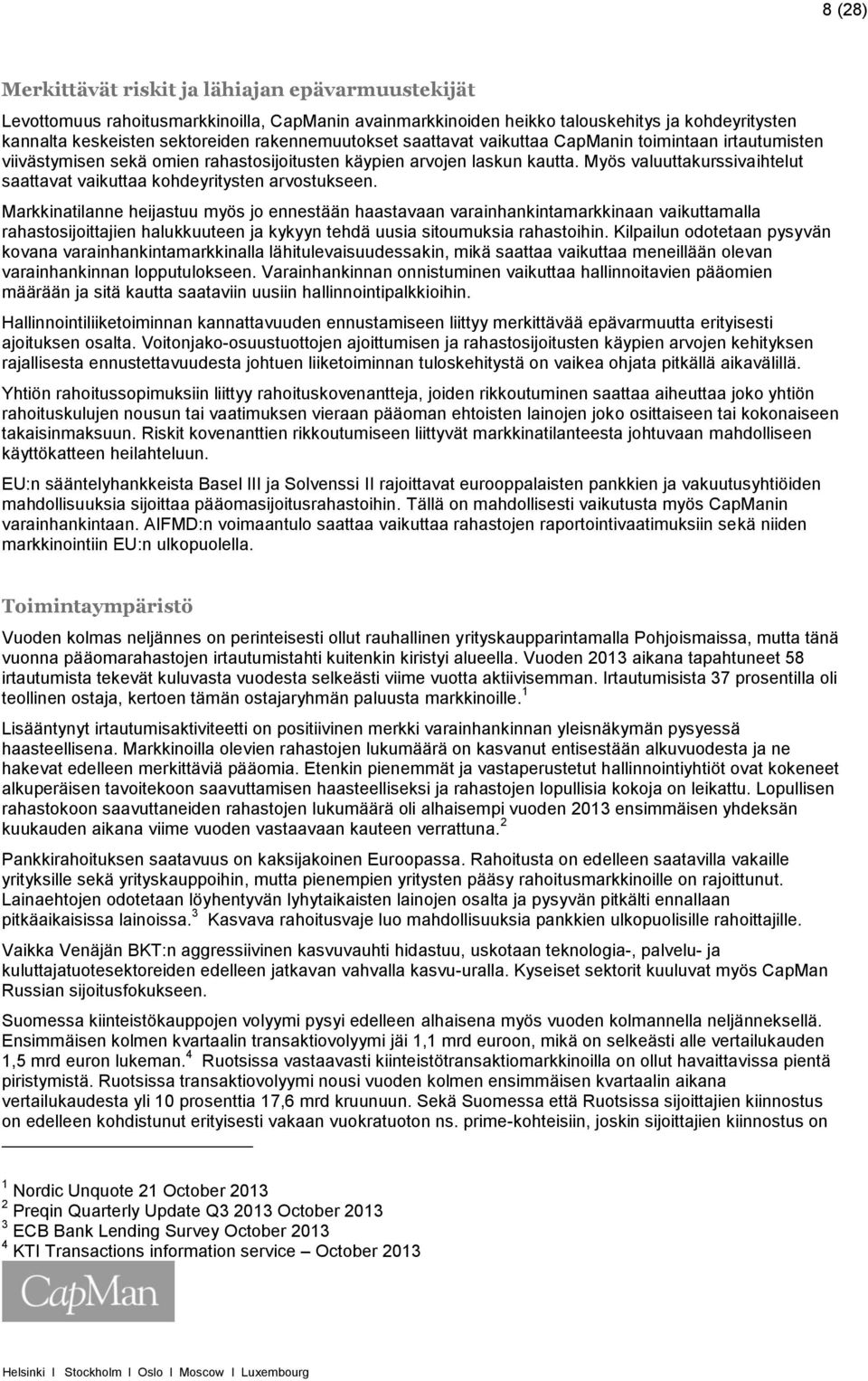 8 (28)

Merkittävät riskit ja lähiajan epävarmuustekijät

Levottomuus rahoitusmarkkinoilla, CapManin avainmarkkinoiden heikko talouskehitys ja kohdeyritysten kannalta keskeisten sektoreiden rakennemuutokset saattavat vaikuttaa CapManin toimintaan irtautumisten viivästymisen sekä omien rahastosijoitusten käypien arvojen laskun kautta. Myös valuuttakurssivaihtelut saattavat vaikuttaa kohdeyritysten arvostukseen.

Markkinatilanne heijastuu myös jo ennestään haastavaan varainhankintamarkkinaan vaikuttamalla rahastosijoittajien halukkuuteen ja kykyyn tehdä uusia sitoumuksia rahastoihin. Kilpailun odotetaan pysyvän kovana varainhankintamarkkinalla lähitulevaisuudessakin, mikä saattaa vaikuttaa meneillään olevan varainhankinnan lopputulokseen. Varainhankinnan onnistuminen vaikuttaa hallinnoitavien pääomien määrään ja sitä kautta saataviin uusiin hallinnointipalkkioihin.

Hallinnointiliiketoiminnan kannattavuuden ennustamiseen liittyy merkittävää epävarmuutta erityisesti ajoituksen osalta. Voitonjako-osuustuottojen ajoittumisen ja rahastosijoitusten käypien arvojen kehityksen rajallisesta ennustettavuudesta johtuen liiketoiminnan tuloskehitystä on vaikea ohjata pitkällä aikavälillä.

Yhtiön rahoitussopimuksiin liittyy rahoituskovenantteja, joiden rikkoutuminen saattaa aiheuttaa joko yhtiön rahoituskulujen nousun tai vaatimuksen vieraan pääoman ehtoisten lainojen joko osittaiseen tai kokonaiseen takaisinmaksuun. Riskit kovenanttien rikkoutumiseen liittyvät markkinatilanteesta johtuvaan mahdolliseen käyttökatteen heilahteluun.

EU:n sääntelyhankkeista Basel III ja Solvenssi II rajoittavat eurooppalaisten pankkien ja vakuutusyhtiöiden mahdollisuuksia sijoittaa pääomasijoitusrahastoihin. Tällä on mahdollisesti vaikutusta myös CapManin varainhankintaan. AIFMD:n voimaantulo saattaa vaikuttaa rahastojen raportointivaatimuksiin sekä niiden markkinointiin EU:n ulkopuolella.

Toimintaympäristö

Vuoden kolmas neljännes on perinteisesti ollut rauhallinen yrityskaupparintamalla Pohjoismaissa, mutta tänä vuonna pääomarahastojen irtautumistahti kuitenkin kiristyi alueella. Vuoden 2013 aikana tapahtuneet 58 irtautumista tekevät kuluvasta vuodesta selkeästi viime vuotta aktiivisemman. Irtautumisista 37 prosentilla oli teollinen ostaja, kertoen tämän ostajaryhmän paluusta markkinoille.$^1$

Lisääntynyt irtautumisaktiviteetti on positiivinen merkki varainhankinnan yleisnäkymän pysyessä haasteellisena. Markkinoilla olevien rahastojen lukumäärä on kasvanut entisestään alkuvuodesta ja ne hakevat edelleen merkittäviä pääomia. Etenkin pienemmät ja vastaperustetut hallinnointiyhtiöt ovat kokeneet alkuperäisen tavoitekoon saavuttamisen haasteelliseksi ja rahastojen lopullisia kokoja on leikattu. Lopullisen rahastokoon saavuttaneiden rahastojen lukumäärä oli alhaisempi vuoden 2013 ensimmäisen yhdeksän kuukauden aikana viime vuoden vastaavaan kauteen verrattuna.$^2$

Pankkirahoituksen saatavuus on kaksijakoinen Euroopassa. Rahoitusta on edelleen saatavilla vakaille yrityksille sekä yrityskauppoihin, mutta pienempien yritysten pääsy rahoitusmarkkinoille on rajoittunut. Lainaehtojen odotetaan löyhentyvän lyhytaikaisten lainojen osalta ja pysyvän pitkälti ennallaan pitkäaikaisissa lainoissa.$^3$ Kasvava rahoitusvaje luo mahdollisuuksia pankkien ulkopuolisille rahoittajille.

Vaikka Venäjän BKT:n aggressiivinen kasvuvauhti hidastuu, uskotaan teknologia-, palvelu- ja kuluttajatuotesektoreiden edelleen jatkavan vahvalla kasvu-uralla. Kyseiset sektorit kuuluvat myös CapMan Russian sijoitusfokukseen.

Suomessa kiinteistökauppojen volyymi pysyi edelleen alhaisena myös vuoden kolmannella neljänneksellä. Ensimmäisen kolmen kvartaalin transaktiovolyymi jäi 1,1 mrd euroon, mikä on selkeästi alle vertailukauden 1,5 mrd euron lukeman.$^4$ Ruotsissa vastaavasti kiinteistötransaktiomarkkinoilla on ollut havaittavissa pientä piristymistä. Ruotsissa transaktiovolyymi nousi vuoden kolmen ensimmäisen kvartaalin aikana vertailukaudesta yli 10 prosenttia 17,6 mrd kruunuun. Sekä Suomessa että Ruotsissa sijoittajien kiinnostus on edelleen kohdistunut erityisesti vakaan vuokratuoton ns. prime-kohteisiin, joskin sijoittajien kiinnostus on

$^1$ Nordic Unquote 21 October 2013
$^2$ Preqin Quarterly Update Q3 2013 October 2013
$^3$ ECB Bank Lending Survey October 2013
$^4$ KTI Transactions information service – October 2013

CapMan

Helsinki I Stockholm I Oslo I Moscow I Luxembourg